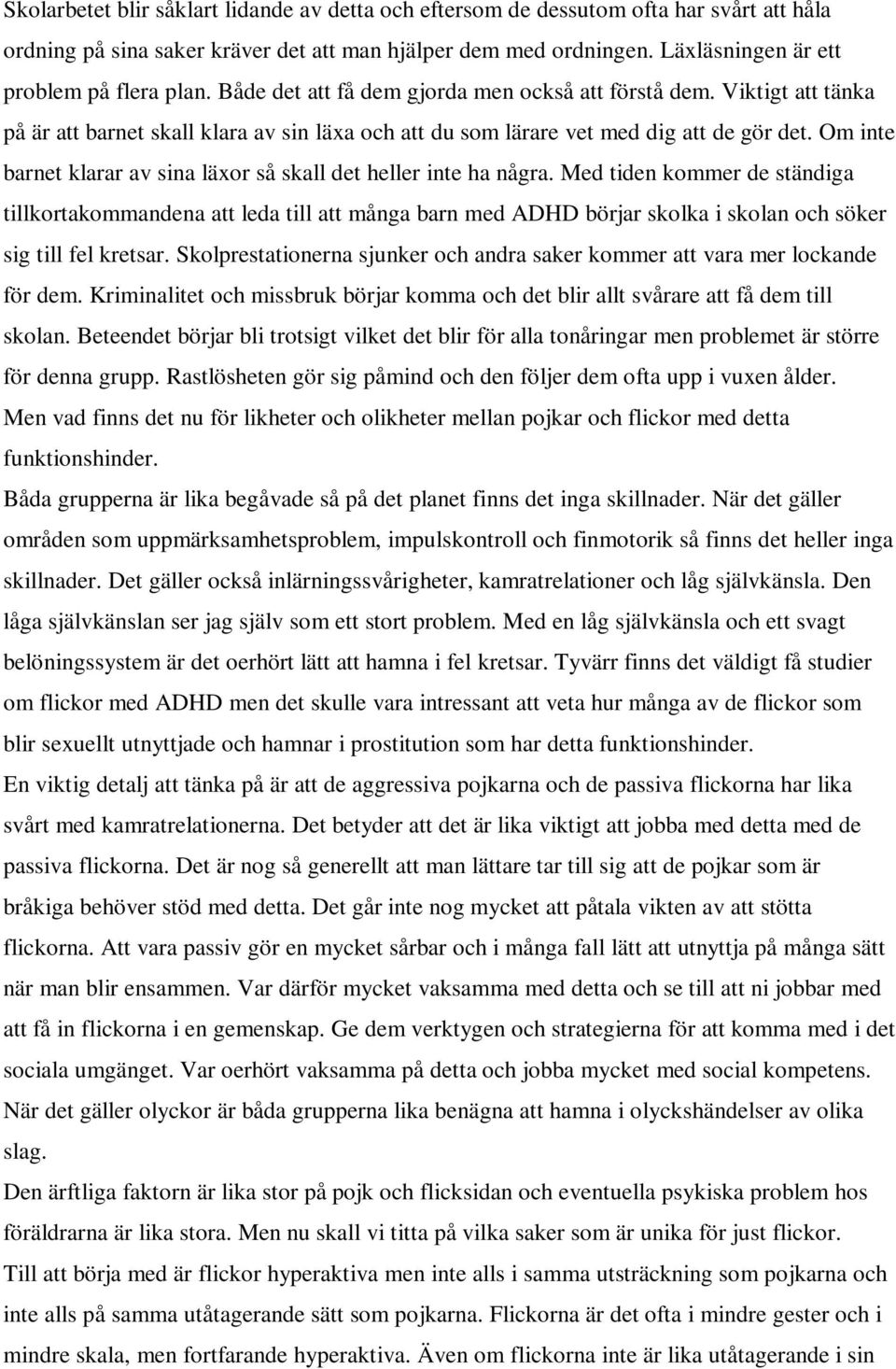 Skolarbetet blir såklart lidande av detta och eftersom de dessutom ofta har svårt att håla ordning på sina saker kräver det att man hjälper dem med ordningen. Läxläsningen är ett problem på flera plan. Både det att få dem gjorda men också att förstå dem. Viktigt att tänka på är att barnet skall klara av sin läxa och att du som lärare vet med dig att de gör det. Om inte barnet klarar av sina läxor så skall det heller inte ha några. Med tiden kommer de ständiga tillkortakommandena att leda till att många barn med ADHD börjar skolka i skolan och söker sig till fel kretsar. Skolprestationerna sjunker och andra saker kommer att vara mer lockande för dem. Kriminalitet och missbruk börjar komma och det blir allt svårare att få dem till skolan. Beteendet börjar bli trotsigt vilket det blir för alla tonåringar men problemet är större för denna grupp. Rastlösheten gör sig påmind och den följer dem ofta upp i vuxen ålder. Men vad finns det nu för likheter och olikheter mellan pojkar och flickor med detta funktionshinder.

Båda grupperna är lika begåvade så på det planet finns det inga skillnader. När det gäller områden som uppmärksamhetsproblem, impulskontroll och finmotorik så finns det heller inga skillnader. Det gäller också inlärningssvårigheter, kamratrelationer och låg självkänsla. Den låga självkänslan ser jag själv som ett stort problem. Med en låg självkänsla och ett svagt belöningssystem är det oerhört lätt att hamna i fel kretsar. Tyvärr finns det väldigt få studier om flickor med ADHD men det skulle vara intressant att veta hur många av de flickor som blir sexuellt utnyttjade och hamnar i prostitution som har detta funktionshinder.

En viktig detalj att tänka på är att de aggressiva pojkarna och de passiva flickorna har lika svårt med kamratrelationerna. Det betyder att det är lika viktigt att jobba med detta med de passiva flickorna. Det är nog så generellt att man lättare tar till sig att de pojkar som är bråkiga behöver stöd med detta. Det går inte nog mycket att påtala vikten av att stötta flickorna. Att vara passiv gör en mycket sårbar och i många fall lätt att utnyttja på många sätt när man blir ensammen. Var därför mycket vaksamma med detta och se till att ni jobbar med att få in flickorna i en gemenskap. Ge dem verktygen och strategierna för att komma med i det sociala umgänget. Var oerhört vaksamma på detta och jobba mycket med social kompetens.

När det gäller olyckor är båda grupperna lika benägna att hamna i olyckshändelser av olika slag.

Den ärftliga faktorn är lika stor på pojk och flicksidan och eventuella psykiska problem hos föräldrarna är lika stora. Men nu skall vi titta på vilka saker som är unika för just flickor.

Till att börja med är flickor hyperaktiva men inte alls i samma utsträckning som pojkarna och inte alls på samma utåtagerande sätt som pojkarna. Flickorna är det ofta i mindre gester och i mindre skala, men fortfarande hyperaktiva. Även om flickorna inte är lika utåtagerande i sin